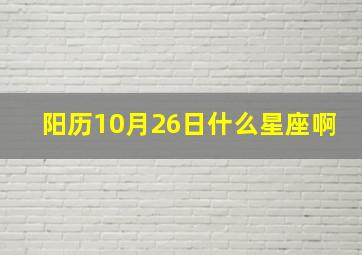 阳历10月26日什么星座啊